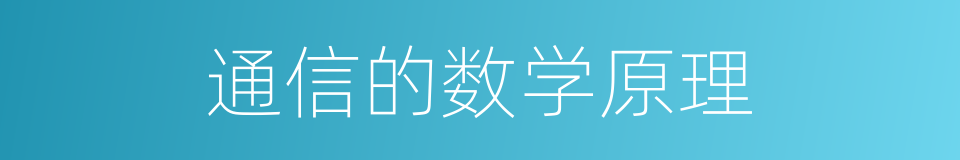 通信的数学原理